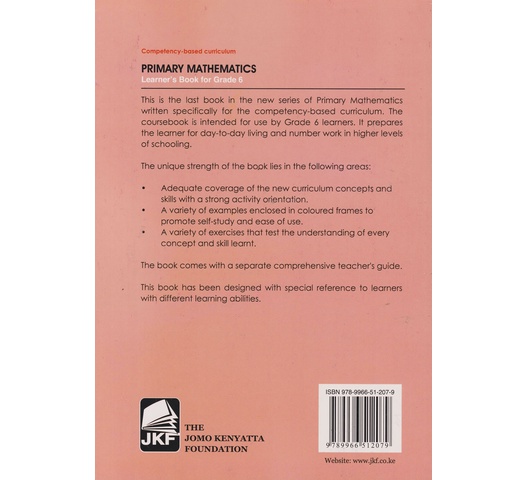 Competency-based curriculum

PRIMARY MATHEMATICS
Learner's Book for Grade 6

This is the last book in the new series of Primary Mathematics written specifically for the competency-based curriculum. The coursebook is intended for use by Grade 6 learners. It prepares the learner for day-to-day living and number work in higher levels of schooling.

The unique strength of the book lies in the following areas:

• Adequate coverage of the new curriculum concepts and skills with a strong activity orientation.
• A variety of examples enclosed in coloured frames to promote self-study and ease of use.
• A variety of exercises that test the understanding of every concept and skill learnt.

The book comes with a separate comprehensive teacher's guide.

This book has been designed with special reference to learners with different learning abilities.

JKF
THE
JOMO KENYATTA
FOUNDATION

ISBN 978-9966-51-207-9
9 789966 512079

Website: www.jkf.co.ke